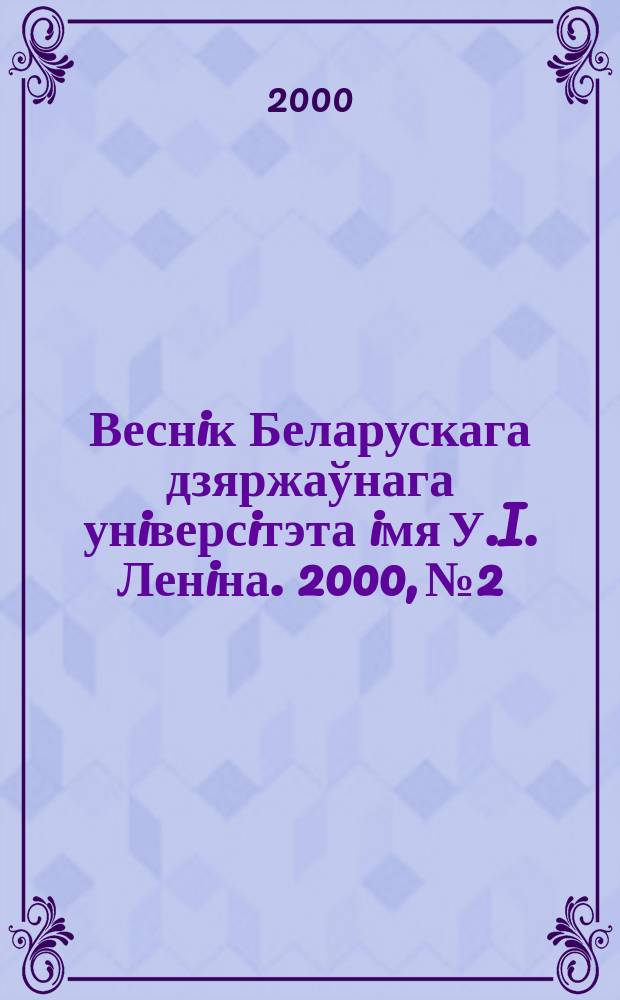 2000

Веснік Беларускага дзяржаўнага універсітэта імя У.І. Леніна. 2000, №2